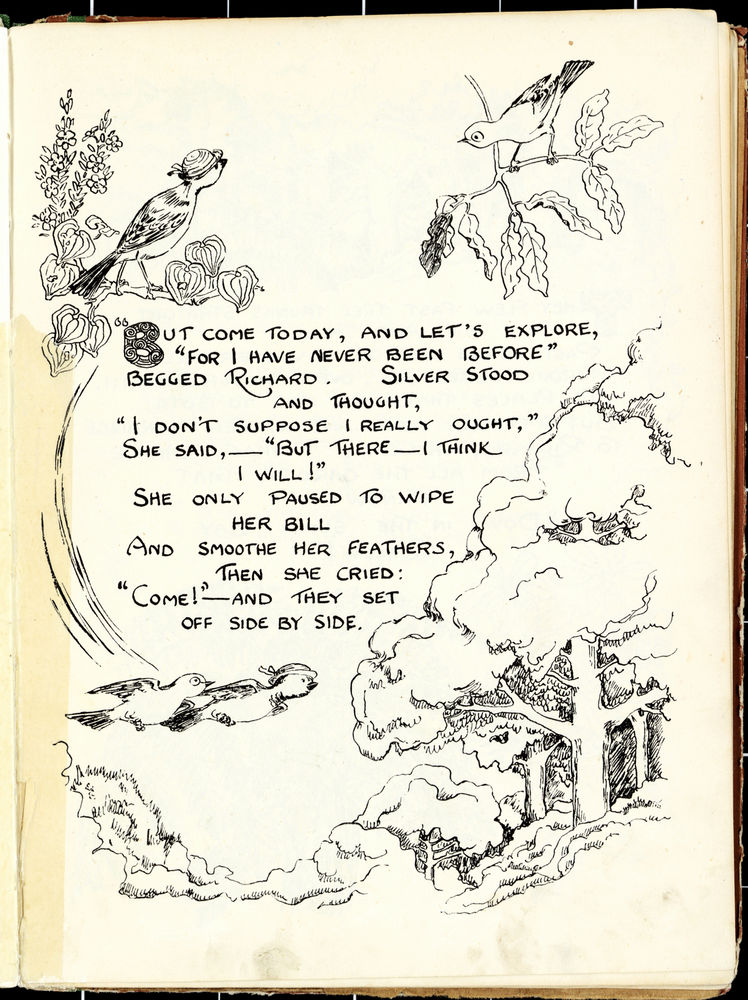 "But come today, and let's explore,
"For I have never been before"
Begged Richard. Silver stood
and thought,
"I don't suppose I really ought,"
She said,—"But there—I think
I will!"
She only paused to wipe
her bill
And smoothe her feathers,
Then she cried:
"Come!"—and they set
off side by side.